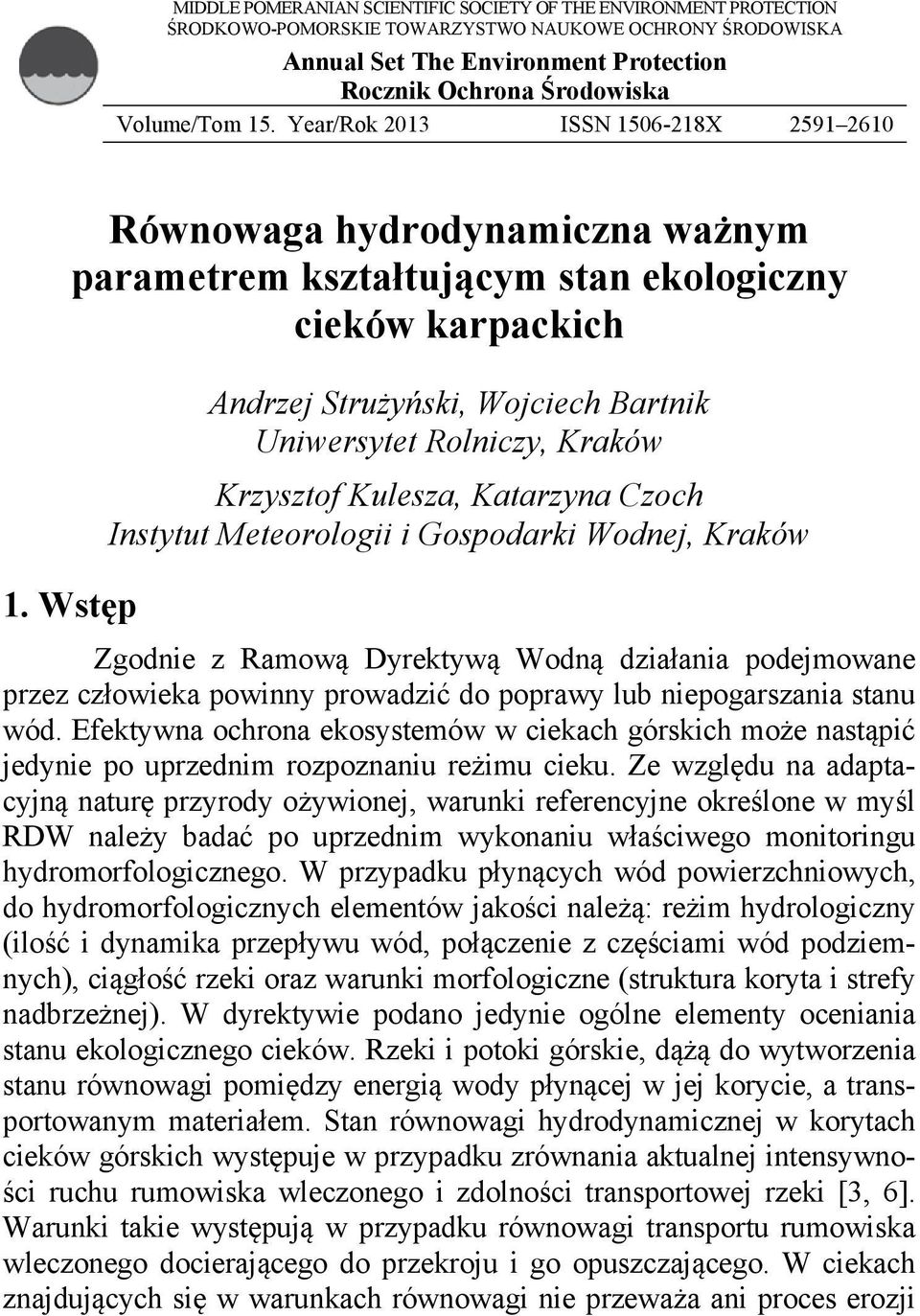 MIDDLE POMERANIAN SCIENTIFIC SOCIETY OF THE ENVIRONMENT PROTECTION
ŚRODKOWO-POMORSKIE TOWARZYSTWO NAUKOWE OCHRONY ŚRODOWISKA

Annual Set The Environment Protection
Rocznik Ochrona Środowiska

Volume/Tom 15. Year/Rok 2013 ISSN 1506-218X 2591–2610

Równowaga hydrodynamiczna ważnym parametrem kształtującym stan ekologiczny cieków karpackich

Andrzej Strużyński, Wojciech Bartnik
Uniwersytet Rolniczy, Kraków

Krzysztof Kulesza, Katarzyna Czoch
Instytut Meteorologii i Gospodarki Wodnej, Kraków

1. Wstęp

Zgodnie z Ramową Dyrektywą Wodną działania podejmowane przez człowieka powinny prowadzić do poprawy lub niepogarszania stanu wód. Efektywna ochrona ekosystemów w ciekach górskich może nastąpić jedynie po uprzednim rozpoznaniu reżimu cieku. Ze względu na adaptacyjną naturę przyrody ożywionej, warunki referencyjne określone w myśl RDW należy badać po uprzednim wykonaniu właściwego monitoringu hydromorfologicznego. W przypadku płynących wód powierzchniowych, do hydromorfologicznych elementów jakości należą: reżim hydrologiczny (ilość i dynamika przepływu wód, połączenie z częściami wód podziemnych), ciągłość rzeki oraz warunki morfologiczne (struktura koryta i strefy nadbrzeżnej). W dyrektywie podano jedynie ogólne elementy oceniania stanu ekologicznego cieków. Rzeki i potoki górskie, dążą do wytworzenia stanu równowagi pomiędzy energią wody płynącej w jej korycie, a transportowanym materiałem. Stan równowagi hydrodynamicznej w korytach cieków górskich występuje w przypadku zrównania aktualnej intensywności ruchu rumowiska wleczonego i zdolności transportowej rzeki [3, 6]. Warunki takie występują w przypadku równowagi transportu rumowiska wleczonego docierającego do przekroju i go opuszczającego. W ciekach znajdujących się w warunkach równowagi nie przeważa ani proces erozji